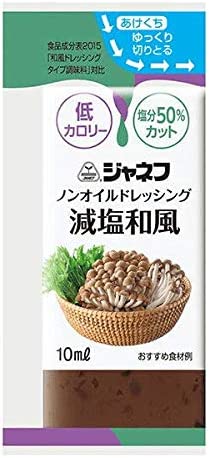 あけくち
ゆっくり
切りとる

食品成分表2015
「和風ドレッシング
タイプ調味料」対比

低
カロリー

塩分50%
カット

ジャネフ

ノンオイルドレッシング
減塩和風

10mℓ

おすすめ食材例